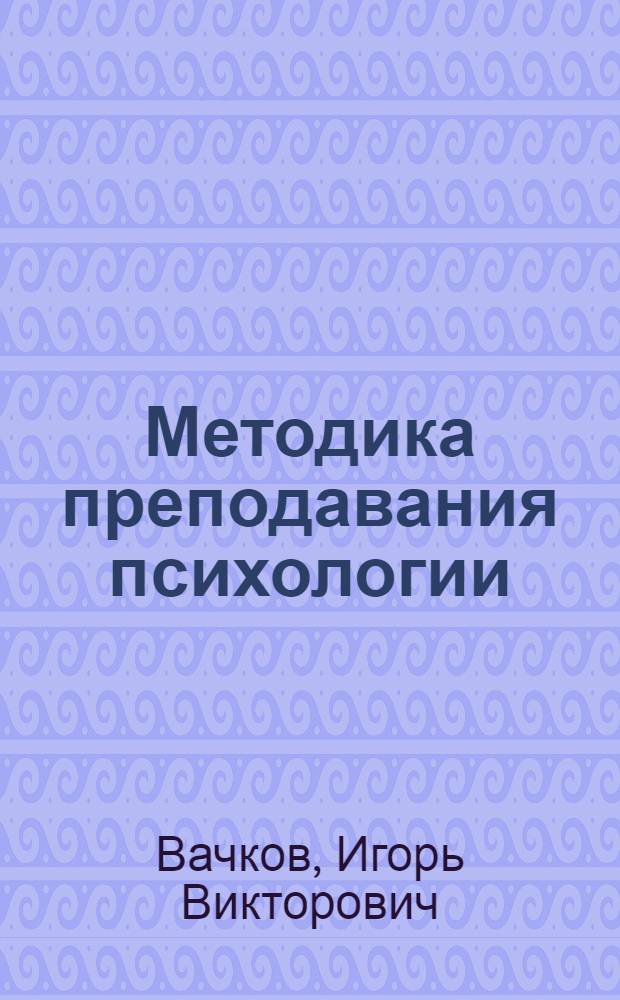 Методика преподавания психологии

Вачков, Игорь Викторович